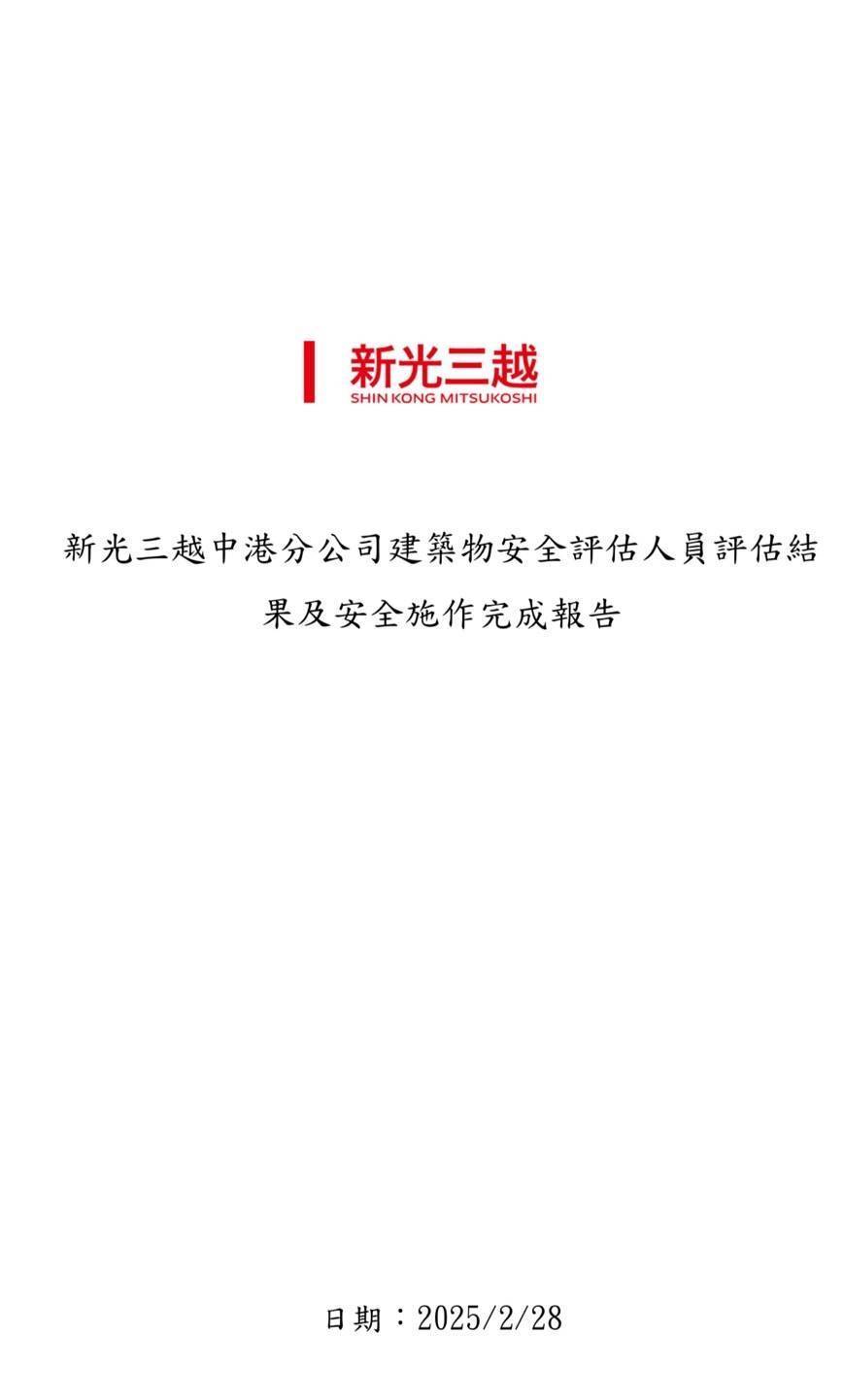 新光三越
SHIN KONG MITSUKOSHI

新光三越中港分公司建築物安全評估人員評估結果及安全施作完成報告

日期：2025/2/28